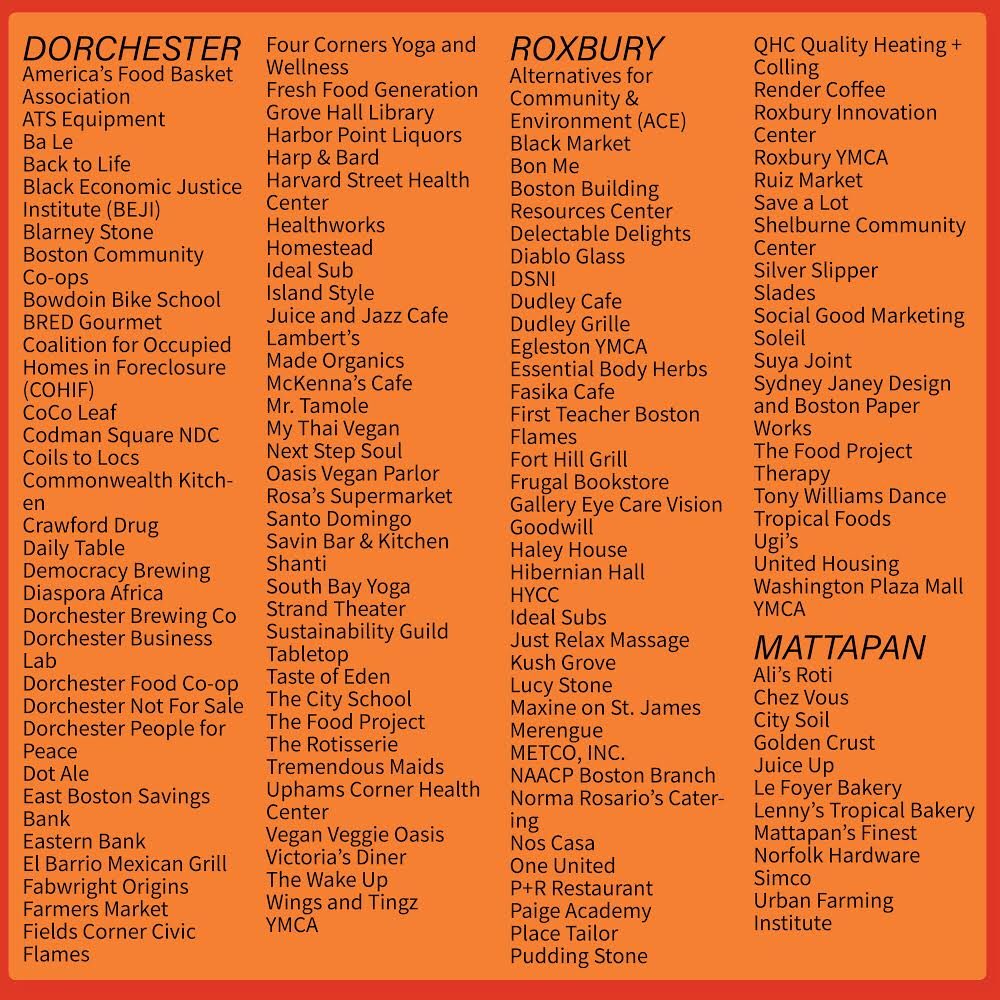 DORCHESTER
America's Food Basket Association
ATS Equipment
Ba Le
Back to Life
Black Economic Justice Institute (BEJI)
Blarney Stone
Boston Community Co-ops
Bowdoin Bike School
BRED Gourmet
Coalition for Occupied Homes in Foreclosure (COHIF)
CoCo Leaf
Codman Square NDC
Coils to Locs
Commonwealth Kitchen
Crawford Drug
Daily Table
Democracy Brewing
Diaspora Africa
Dorchester Brewing Co
Dorchester Business Lab
Dorchester Food Co-op
Dorchester Not For Sale
Dorchester People for Peace
Dot Ale
East Boston Savings Bank
Eastern Bank
El Barrio Mexican Grill
Fabwright Origins
Farmers Market
Fields Corner Civic Flames
Four Corners Yoga and Wellness
Fresh Food Generation
Grove Hall Library
Harbor Point Liquors
Harp & Bard
Harvard Street Health Center
Healthworks
Homestead
Ideal Sub
Island Style
Juice and Jazz Cafe
Lambert's
Made Organics
McKenna's Cafe
Mr. Tamole
My Thai Vegan
Next Step Soul
Oasis Vegan Parlor
Rosa's Supermarket
Santo Domingo
Savin Bar & Kitchen
Shanti
South Bay Yoga
Strand Theater
Sustainability Guild
Tabletop
Taste of Eden
The City School
The Food Project
The Rotisserie
Tremendous Maids
Uphams Corner Health Center
Vegan Veggie Oasis
Victoria's Diner
The Wake Up
Wings and Tingz
YMCA

ROXBURY
Alternatives for Community & Environment (ACE)
Black Market
Bon Me
Boston Building Resources Center
Delectable Delights
Diablo Glass
DSNI
Dudley Cafe
Dudley Grille
Egleston YMCA
Essential Body Herbs
Fasika Cafe
First Teacher Boston Flames
Fort Hill Grill
Frugal Bookstore
Gallery Eye Care Vision
Goodwill
Haley House
Hibernian Hall
HYCC
Ideal Subs
Just Relax Massage
Kush Grove
Lucy Stone
Maxine on St. James
Merengue
METCO, INC.
NAACP Boston Branch
Norma Rosario's Catering
Nos Casa
One United
P+R Restaurant
Paige Academy
Place Tailor
Pudding Stone
QHC Quality Heating + Colling
Render Coffee
Roxbury Innovation Center
Roxbury YMCA
Ruiz Market
Save a Lot
Shelburne Community Center
Silver Slipper
Slades
Social Good Marketing
Soleil
Suya Joint
Sydney Janey Design and Boston Paper Works
The Food Project
Therapy
Tony Williams Dance
Tropical Foods
Ugi's
United Housing
Washington Plaza Mall
YMCA

MATTAPAN
Ali's Roti
Chez Vous
City Soil
Golden Crust
Juice Up
Le Foyer Bakery
Lenny's Tropical Bakery
Mattapan's Finest
Norfolk Hardware
Simco
Urban Farming Institute